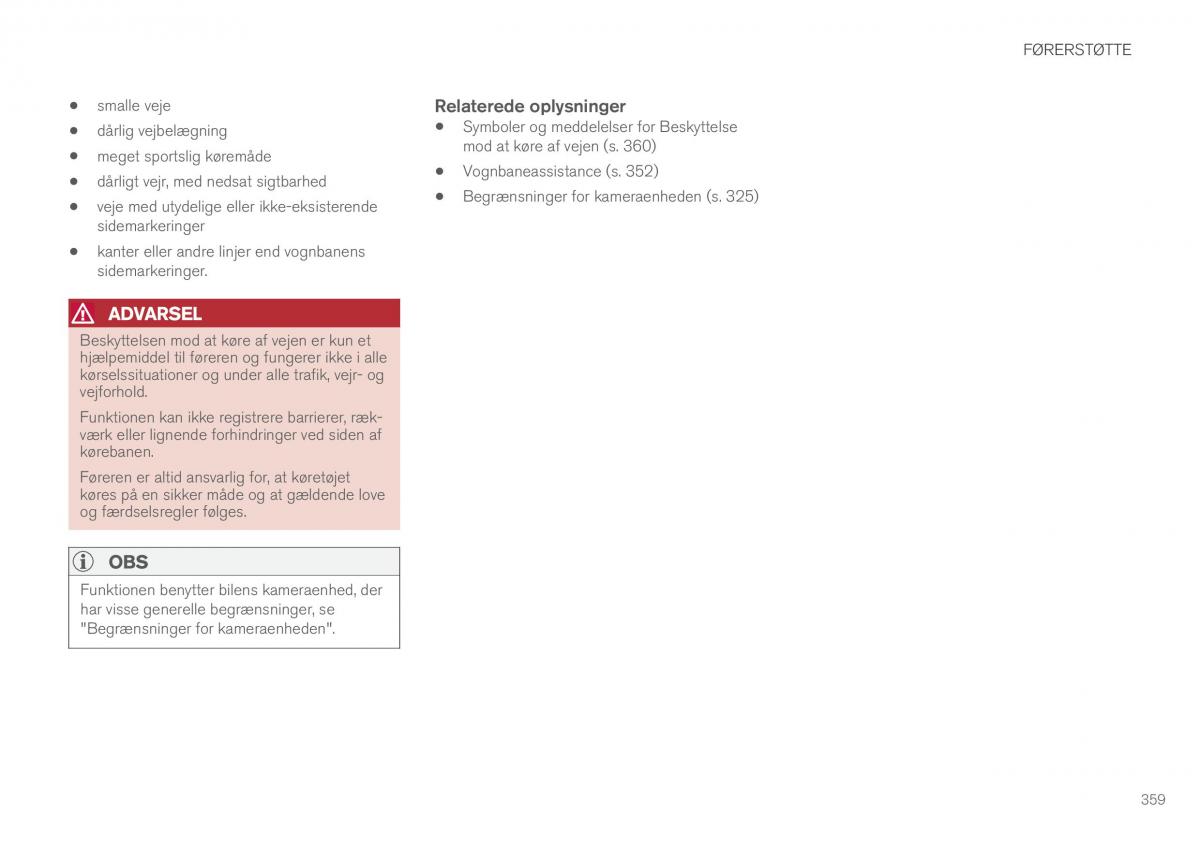 FØRERSTØTTE

- smalle veje
- dårlig vejbelægning
- meget sportslig køremåde
- dårligt vejr, med nedsat sigtbarhed
- veje med utydelige eller ikke-eksisterende sidemarkeringer
- kanter eller andre linjer end vognbanens sidemarkeringer.

ADVARSEL

Beskyttelsen mod at køre af vejen er kun et hjælpemiddel til føreren og fungerer ikke i alle kørselssituationer og under alle trafik, vejr- og vejforhold.

Funktionen kan ikke registrere barrierer, rækværk eller lignende forhindringer ved siden af kørebanen.

Føreren er altid ansvarlig for, at køretøjet køres på en sikker måde og at gældende love og færdselsregler følges.

OBS

Funktionen benytter bilens kameraenhed, der har visse generelle begrænsninger, se "Begrænsninger for kameraenheden".

Relaterede oplysninger

- Symboler og meddelelser for Beskyttelse mod at køre af vejen (s. 360)
- Vognbaneassistance (s. 352)
- Begrænsninger for kameraenheden (s. 325)

359